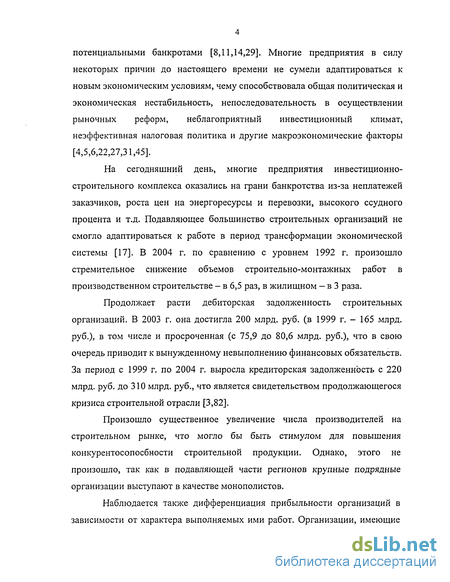 4

потенциальными банкротами [8,11,14,29]. Многие предприятия в силу некоторых причин до настоящего времени не сумели адаптироваться к новым экономическим условиям, чему способствовала общая политическая и экономическая нестабильность, непоследовательность в осуществлении рыночных реформ, неблагоприятный инвестиционный климат, неэффективная налоговая политика и другие макроэкономические факторы [4,5,6,22,27,31,45].

На сегодняшний день, многие предприятия инвестиционно-строительного комплекса оказались на грани банкротства из-за неплатежей заказчиков, роста цен на энергоресурсы и перевозки, высокого ссудного процента и т.д. Подавляющее большинство строительных организаций не смогло адаптироваться к работе в период трансформации экономической системы [17]. В 2004 г. по сравнению с уровнем 1992 г. произошло стремительное снижение объемов строительно-монтажных работ в производственном строительстве – в 6,5 раз, в жилищном – в 3 раза.

Продолжает расти дебиторская задолженность строительных организаций. В 2003 г. она достигла 200 млрд. руб. (в 1999 г. – 165 млрд. руб.), в том числе и просроченная (с 75,9 до 80,6 млрд. руб.), что в свою очередь приводит к вынужденному невыполнению финансовых обязательств. За период с 1999 г. по 2004 г. выросла кредиторская задолженность с 220 млрд. руб. до 310 млрд. руб., что является свидетельством продолжающегося кризиса строительной отрасли [3,82].

Произошло существенное увеличение числа производителей на строительном рынке, что могло бы быть стимулом для повышения конкурентоспособности строительной продукции. Однако, этого не произошло, так как в подавляющей части регионов крупные подрядные организации выступают в качестве монополистов.

Наблюдается также дифференциация прибыльности организаций в зависимости от характера выполняемых ими работ. Организации, имеющие

dsLib.net
библиотека диссертаций